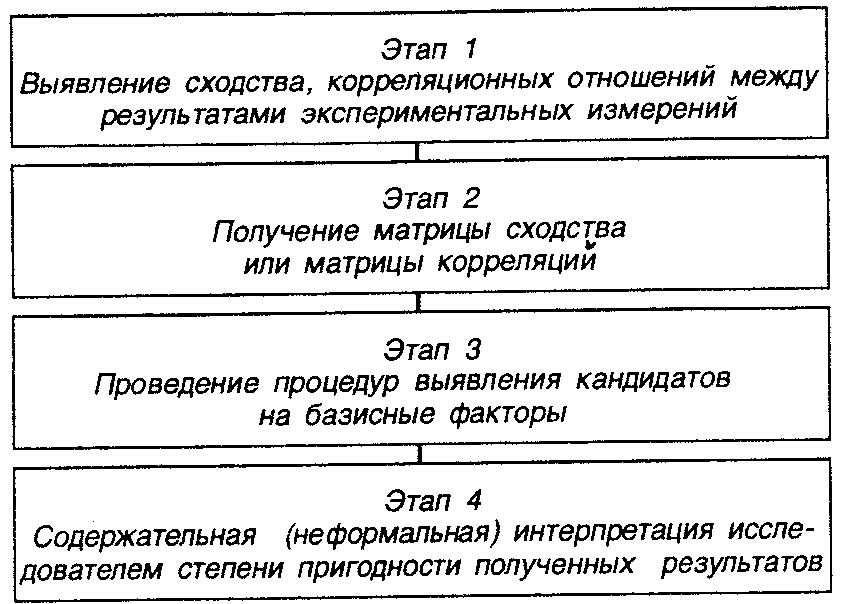 Этап 1
Выявление сходства, корреляционных отношений между результатами экспериментальных измерений

Этап 2
Получение матрицы сходства или матрицы корреляций

Этап 3
Проведение процедур выявления кандидатов на базисные факторы

Этап 4
Содержательная (неформальная) интерпретация исследователем степени пригодности полученных результатов